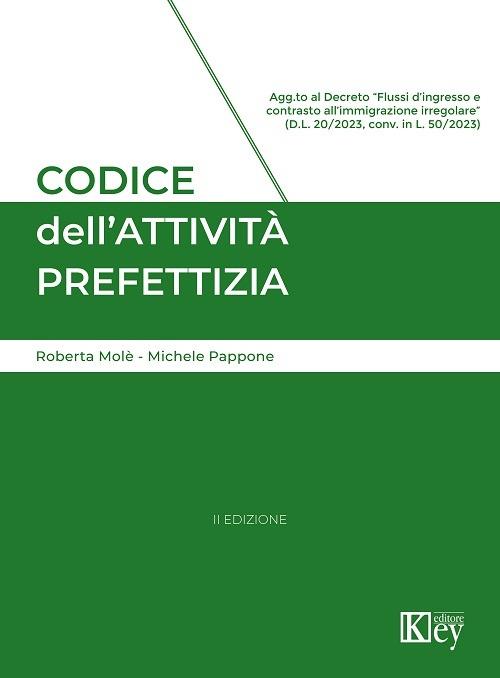 Agg.to al Decreto "Flussi d'ingresso e contrasto all'immigrazione irregolare" (D.L. 20/2023, conv. in L. 50/2023)

CODICE
dell'ATTIVITÀ
PREFETTIZIA

Roberta Molè - Michele Pappone

II EDIZIONE

Key
editore